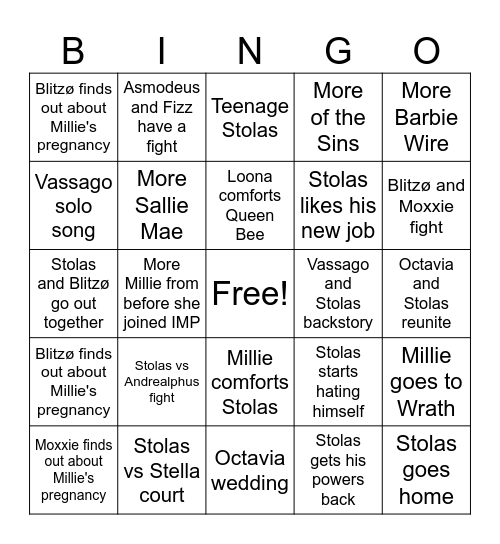 | B | I | N | G | O |
|---|---|---|---|---|
| Blitzø finds out about Millie's pregnancy | Asmodeus and Fizz have a fight | Teenage Stolas | More of the Sins | More Barbie Wire |
| Vassago solo song | More Sallie Mae | Loona comforts Queen Bee | Stolas likes his new job | Blitzø and Moxxie fight |
| Stolas and Blitzø go out together | More Millie from before she joined IMP | Free! | Vassago and Stolas backstory | Octavia and Stolas reunite |
| Blitzø finds out about Millie's pregnancy | Stolas vs Andrealphus fight | Millie comforts Stolas | Stolas starts hating himself | Millie goes to Wrath |
| Moxxie finds out about Millie's pregnancy | Stolas vs Stella court | Octavia wedding | Stolas gets his powers back | Stolas goes home |